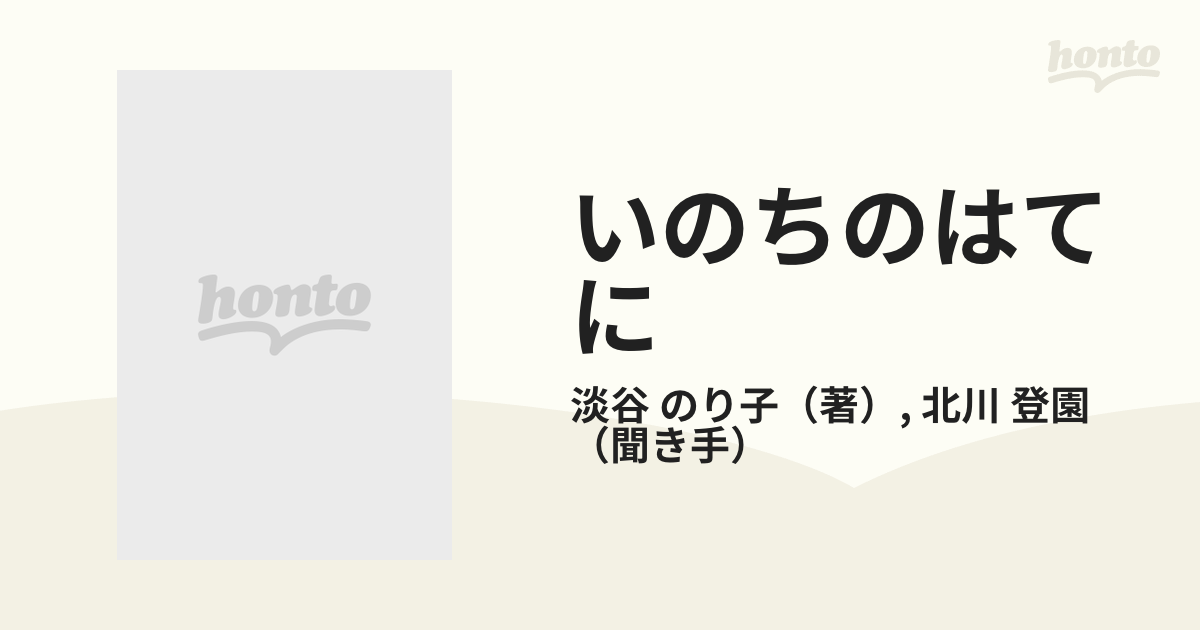 honto

honto

いのちのはてに

淡谷 のり子（著）, 北川 登園（聞き手）